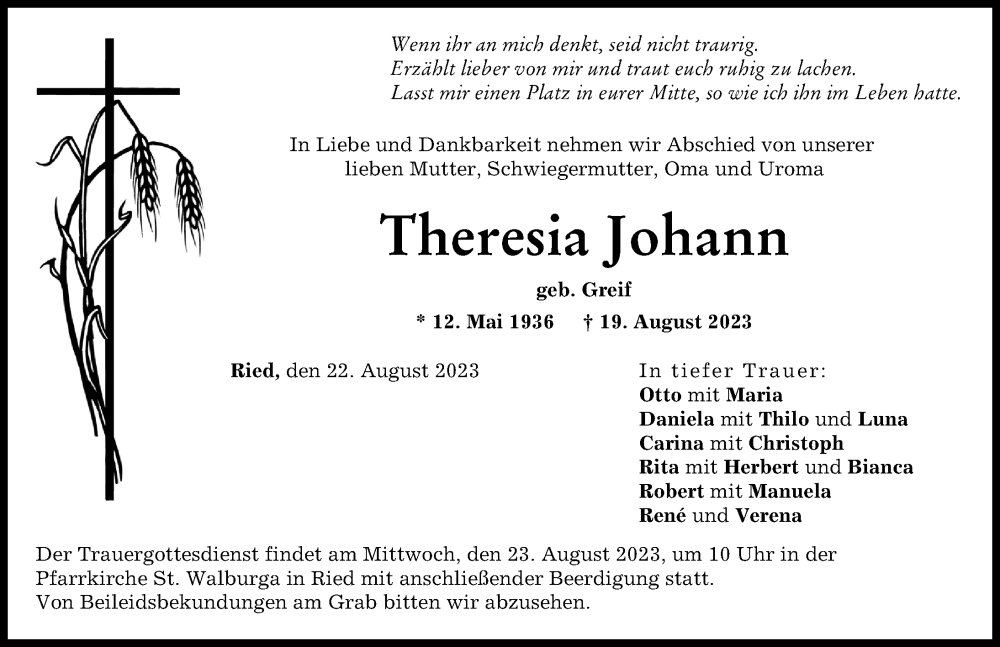 Wenn ihr an mich denkt, seid nicht traurig.
Erzählt lieber von mir und traut euch ruhig zu lachen.
Lasst mir einen Platz in eurer Mitte, so wie ich ihn im Leben hatte.

In Liebe und Dankbarkeit nehmen wir Abschied von unserer lieben Mutter, Schwiegermutter, Oma und Uroma

Theresia Johann

geb. Greif

* 12. Mai 1936 † 19. August 2023

Ried, den 22. August 2023

In tiefer Trauer:
Otto mit Maria
Daniela mit Thilo und Luna
Carina mit Christoph
Rita mit Herbert und Bianca
Robert mit Manuela
René und Verena

Der Trauergottesdienst findet am Mittwoch, den 23. August 2023, um 10 Uhr in der Pfarrkirche St. Walburga in Ried mit anschließender Beerdigung statt.
Von Beileidsbekundungen am Grab bitten wir abzusehen.